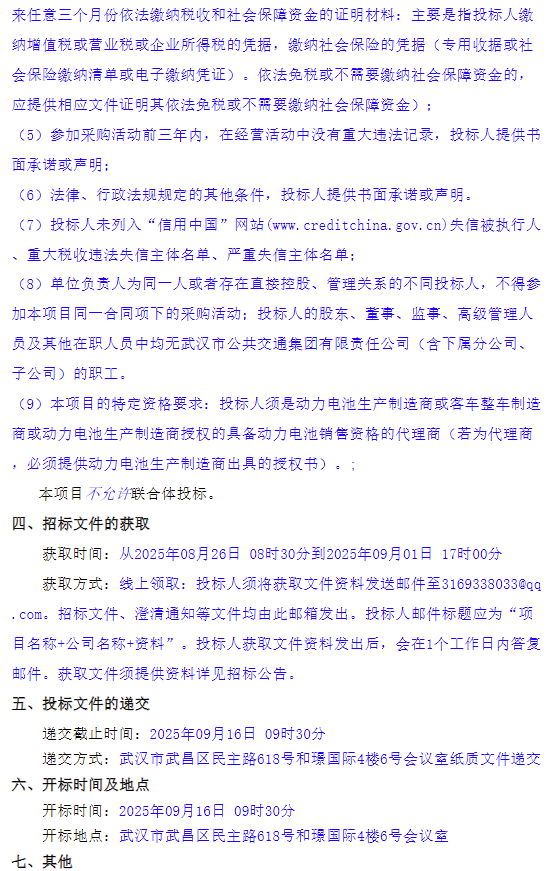 来任意三个月份依法缴纳税收和社会保障资金的证明材料：主要是指投标人缴纳增值税或营业税或企业所得税的凭据，缴纳社会保险的凭据（专用收据或社会保险缴纳清单或电子缴纳凭证）。依法免税或不需要缴纳社会保障资金的，应提供相应文件证明其依法免税或不需要缴纳社会保障资金）；

（5）参加采购活动前三年内，在经营活动中没有重大违法记录，投标人提供书面承诺或声明；

（6）法律、行政法规规定的其他条件，投标人提供书面承诺或声明。

（7）投标人未列入“信用中国”网站(www.creditchina.gov.cn)失信被执行人、重大税收违法失信主体名单、严重失信主体名单；

（8）单位负责人为同一人或者存在直接控股、管理关系的不同投标人，不得参加本项目同一合同项下的采购活动；投标人的股东、董事、监事、高级管理人员及其他在职人员中均无武汉市公共交通集团有限责任公司（含下属分公司、子公司）的职工。

（9）本项目的特定资格要求：投标人须是动力电池生产制造商或客车整车制造商或动力电池生产制造商授权的具备动力电池销售资格的代理商（若为代理商，必须提供动力电池生产制造商出具的授权书）。；

本项目不允许联合体投标。

四、招标文件的获取

获取时间：从2025年08月26日 08时30分到2025年09月01日 17时00分

获取方式：线上领取：投标人须将获取文件资料发送邮件至3169338033@qq.com。招标文件、澄清通知等文件均由此邮箱发出。投标人邮件标题应为“项目名称+公司名称+资料”。投标人获取文件资料发出后，会在1个工作日内答复邮件。获取文件须提供资料详见招标公告。

五、投标文件的递交

递交截止时间：2025年09月16日 09时30分

递交方式：武汉市武昌区民主路618号和璟国际4楼6号会议室纸质文件递交

六、开标时间及地点

开标时间：2025年09月16日 09时30分

开标地点：武汉市武昌区民主路618号和璟国际4楼6号会议室

七、其他